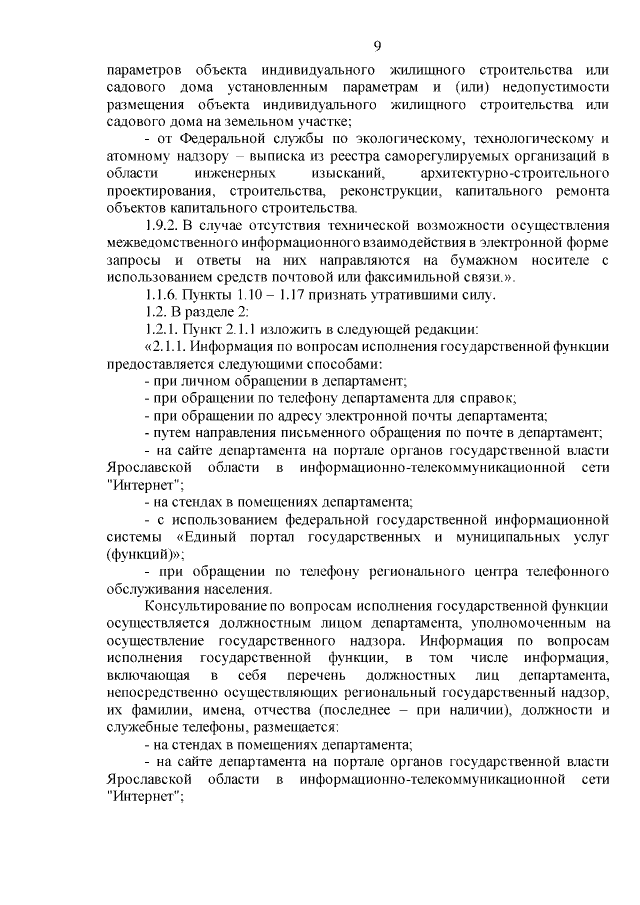 9

параметров объекта индивидуального жилищного строительства или садового дома установленным параметрам и (или) недопустимости размещения объекта индивидуального жилищного строительства или садового дома на земельном участке;

- от Федеральной службы по экологическому, технологическому и атомному надзору – выписка из реестра саморегулируемых организаций в области инженерных изысканий, архитектурно-строительного проектирования, строительства, реконструкции, капитального ремонта объектов капитального строительства.

1.9.2. В случае отсутствия технической возможности осуществления межведомственного информационного взаимодействия в электронной форме запросы и ответы на них направляются на бумажном носителе с использованием средств почтовой или факсимильной связи.».

1.1.6. Пункты 1.10 – 1.17 признать утратившими силу.

1.2. В разделе 2:

1.2.1. Пункт 2.1.1 изложить в следующей редакции:

«2.1.1. Информация по вопросам исполнения государственной функции предоставляется следующими способами:

- при личном обращении в департамент;

- при обращении по телефону департамента для справок;

- при обращении по адресу электронной почты департамента;

- путем направления письменного обращения по почте в департамент;

- на сайте департамента на портале органов государственной власти Ярославской области в информационно-телекоммуникационной сети "Интернет";

- на стендах в помещениях департамента;

- с использованием федеральной государственной информационной системы «Единый портал государственных и муниципальных услуг (функций)»;

- при обращении по телефону регионального центра телефонного обслуживания населения.

Консультирование по вопросам исполнения государственной функции осуществляется должностным лицом департамента, уполномоченным на осуществление государственного надзора. Информация по вопросам исполнения государственной функции, в том числе информация, включающая в себя перечень должностных лиц департамента, непосредственно осуществляющих региональный государственный надзор, их фамилии, имена, отчества (последнее – при наличии), должности и служебные телефоны, размещается:

- на стендах в помещениях департамента;

- на сайте департамента на портале органов государственной власти Ярославской области в информационно-телекоммуникационной сети "Интернет";